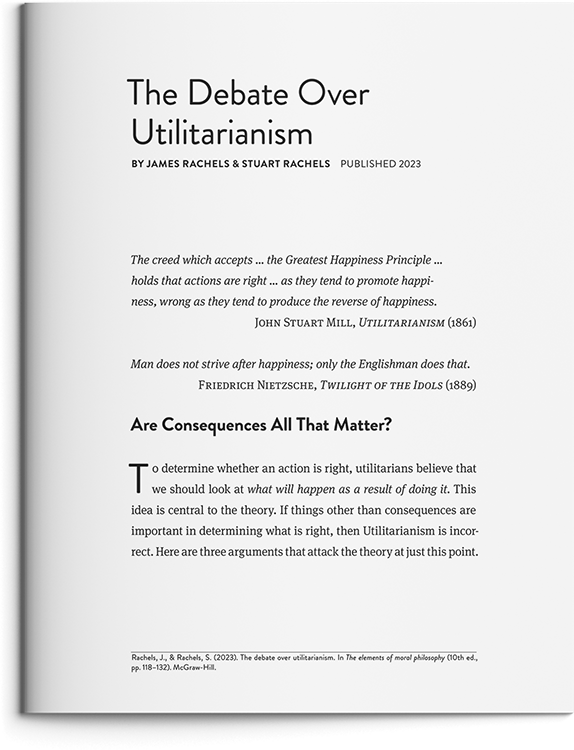 The Debate Over Utilitarianism

BY JAMES RACHELS & STUART RACHELS PUBLISHED 2023

The creed which accepts ... the Greatest Happiness Principle ... holds that actions are right ... as they tend to promote happiness, wrong as they tend to produce the reverse of happiness.
JOHN STUART MILL, UTILITARIANISM (1861)

Man does not strive after happiness; only the Englishman does that.
FRIEDRICH NIETZSCHE, TWILIGHT OF THE IDOLS (1889)

Are Consequences All That Matter?

To determine whether an action is right, utilitarians believe that we should look at what will happen as a result of doing it. This idea is central to the theory. If things other than consequences are important in determining what is right, then Utilitarianism is incorrect. Here are three arguments that attack the theory at just this point.

Rachels, J., & Rachels, S. (2023). The debate over utilitarianism. In The elements of moral philosophy (10th ed., pp. 118–132). McGraw-Hill.